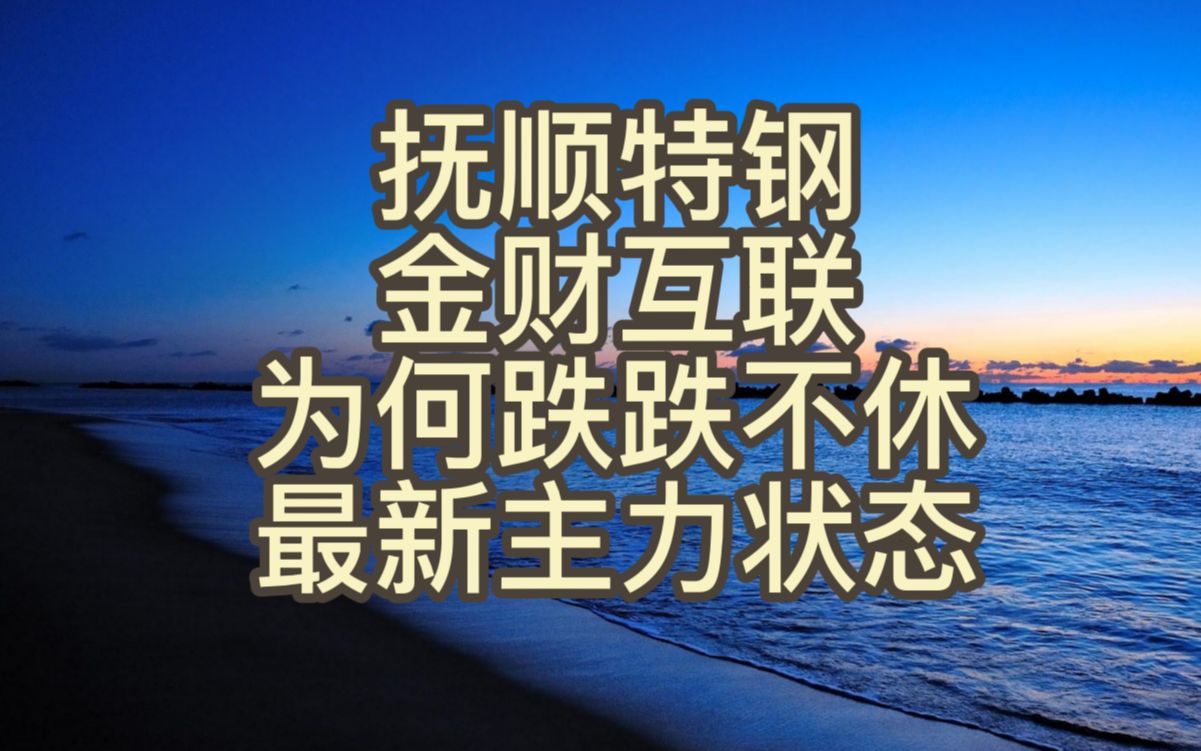 抚顺特钢
金财互联
为何跌跌不休
最新主力状态